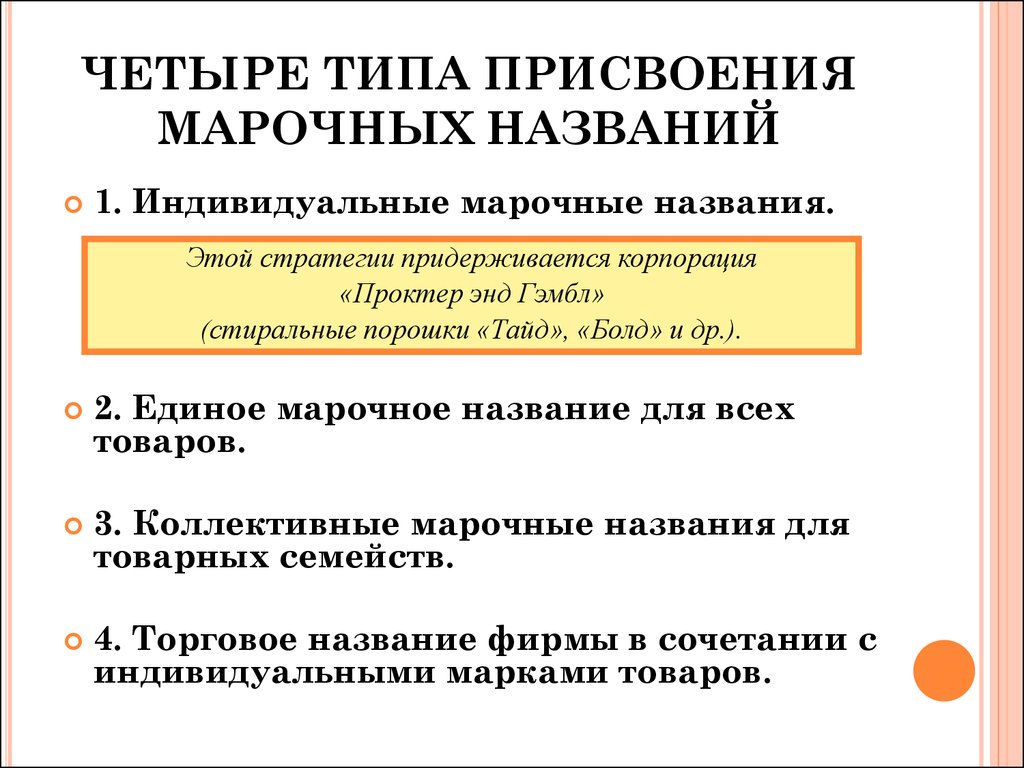 ЧЕТЫРЕ ТИПА ПРИСВОЕНИЯ МАРОЧНЫХ НАЗВАНИЙ

1. Индивидуальные марочные названия.

Этой стратегии придерживается корпорация «Проктер энд Гэмбл» (стиральные порошки «Тайд», «Болд» и др.).

2. Единое марочное название для всех товаров.

3. Коллективные марочные названия для товарных семейств.

4. Торговое название фирмы в сочетании с индивидуальными марками товаров.